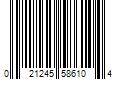 0 21245 58610 4